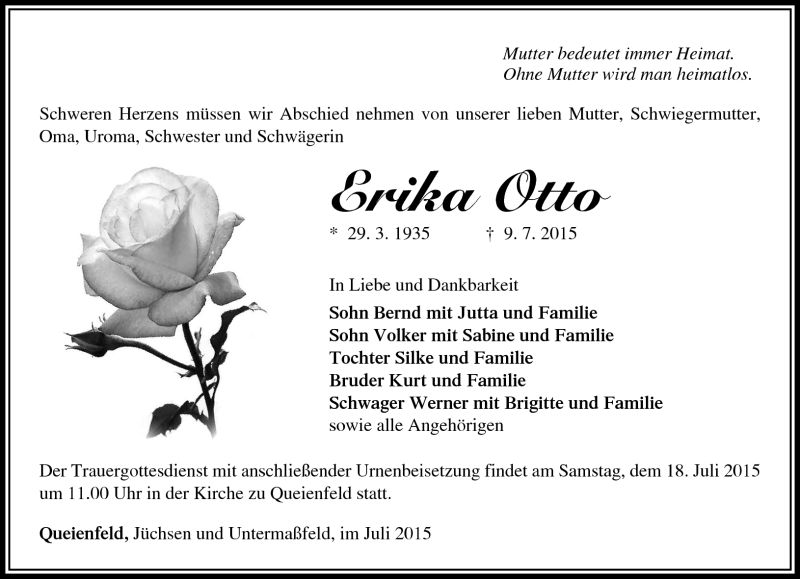 Mutter bedeutet immer Heimat.
Ohne Mutter wird man heimatlos.

Schweren Herzens müssen wir Abschied nehmen von unserer lieben Mutter, Schwiegermutter, Oma, Uroma, Schwester und Schwägerin

Erika Otto

* 29. 3. 1935 † 9. 7. 2015

In Liebe und Dankbarkeit

Sohn Bernd mit Jutta und Familie
Sohn Volker mit Sabine und Familie
Tochter Silke und Familie
Bruder Kurt und Familie
Schwager Werner mit Brigitte und Familie
sowie alle Angehörigen

Der Trauergottesdienst mit anschließender Urnenbeisetzung findet am Samstag, dem 18. Juli 2015 um 11.00 Uhr in der Kirche zu Queienfeld statt.

Queienfeld, Jüchsen und Untermaßfeld, im Juli 2015